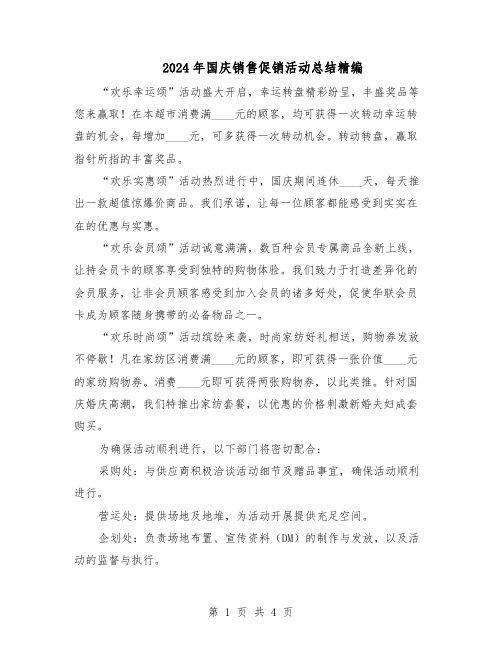 2024年国庆销售促销活动总结精编

“欢乐幸运颂”活动盛大开启，幸运转盘精彩纷呈，丰盛奖品等您来赢取！在本超市消费满____元的顾客，均可获得一次转动幸运转盘的机会，每增加____元，可多获得一次转动机会。转动转盘，赢取指针所指的丰富奖品。

“欢乐实惠颂”活动热烈进行中，国庆期间连休____天，每天推出一款超值惊爆价商品。我们承诺，让每一位顾客都能感受到实实在在的优惠与实惠。

“欢乐会员颂”活动诚意满满，数百种会员专属商品全新上线，让持会员卡的顾客享受到独特的购物体验。我们致力于打造差异化的会员服务，让非会员顾客感受到加入会员的诸多好处，促使华联会员卡成为顾客随身携带的必备物品之一。

“欢乐时尚颂”活动缤纷来袭，时尚家纺好礼相送，购物券发放不停歇！凡在家纺区消费满____元的顾客，即可获得一张价值____元的家纺购物券。消费____元即可获得两张购物券，以此类推。针对国庆婚庆高潮，我们特推出家纺套餐，以优惠的价格刺激新婚夫妇成套购买。

为确保活动顺利进行，以下部门将密切配合：

采购处：与供应商积极洽谈活动细节及赠品事宜，确保活动顺利进行。

营运处：提供场地及地堆，为活动开展提供充足空间。

企划处：负责场地布置、宣传资料（DM）的制作与发放，以及活动的监督与执行。

第 1 页 共 4 页